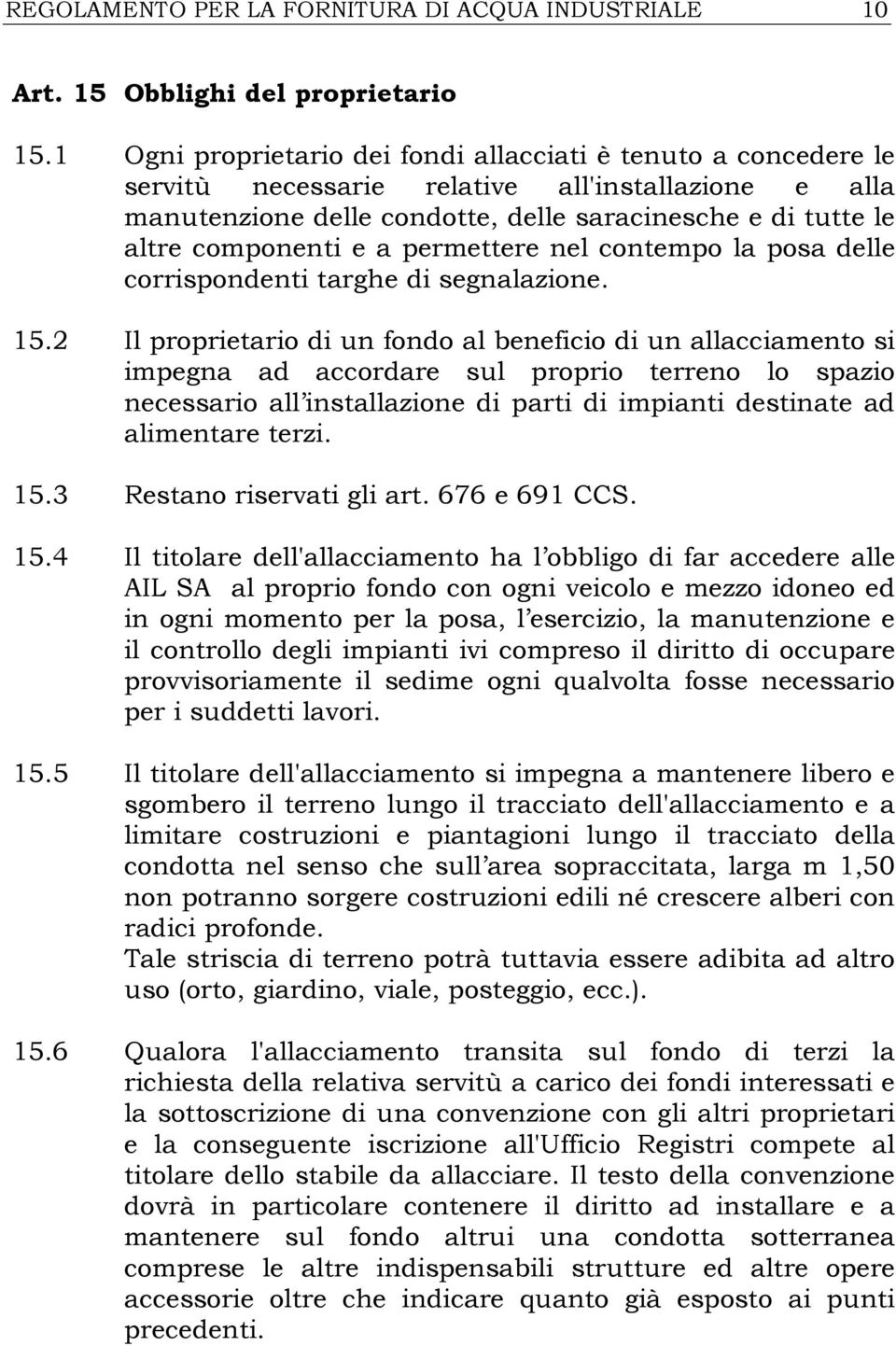 REGOLAMENTO PER LA FORNITURA DI ACQUA INDUSTRIALE 10

Art. 15 Obblighi del proprietario

15.1 Ogni proprietario dei fondi allacciati è tenuto a concedere le servitù necessarie relative all'installazione e alla manutenzione delle condotte, delle saracinesche e di tutte le altre componenti e a permettere nel contempo la posa delle corrispondenti targhe di segnalazione.

15.2 Il proprietario di un fondo al beneficio di un allacciamento si impegna ad accordare sul proprio terreno lo spazio necessario all'installazione di parti di impianti destinate ad alimentare terzi.

15.3 Restano riservati gli art. 676 e 691 CCS.

15.4 Il titolare dell'allacciamento ha l'obbligo di far accedere alle AIL SA al proprio fondo con ogni veicolo e mezzo idoneo ed in ogni momento per la posa, l'esercizio, la manutenzione e il controllo degli impianti ivi compreso il diritto di occupare provvisoriamente il sedime ogni qualvolta fosse necessario per i suddetti lavori.

15.5 Il titolare dell'allacciamento si impegna a mantenere libero e sgombero il terreno lungo il tracciato dell'allacciamento e a limitare costruzioni e piantagioni lungo il tracciato della condotta nel senso che sull'area sopraccitata, larga m 1,50 non potranno sorgere costruzioni edili né crescere alberi con radici profonde.
Tale striscia di terreno potrà tuttavia essere adibita ad altro uso (orto, giardino, viale, posteggio, ecc.).

15.6 Qualora l'allacciamento transita sul fondo di terzi la richiesta della relativa servitù a carico dei fondi interessati e la sottoscrizione di una convenzione con gli altri proprietari e la conseguente iscrizione all'Ufficio Registri compete al titolare dello stabile da allacciare. Il testo della convenzione dovrà in particolare contenere il diritto ad installare e a mantenere sul fondo altrui una condotta sotterranea comprese le altre indispensabili strutture ed altre opere accessorie oltre che indicare quanto già esposto ai punti precedenti.